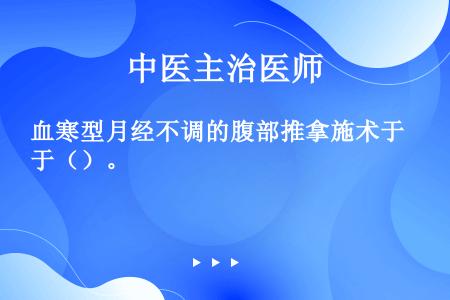 中医主治医师

血寒型月经不调的腹部推拿施术于于（）。

▶ ▶ ▶